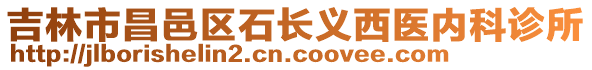 吉林市昌邑区石长义西医内科诊所
http://jlborishelin2.cn.coovee.com